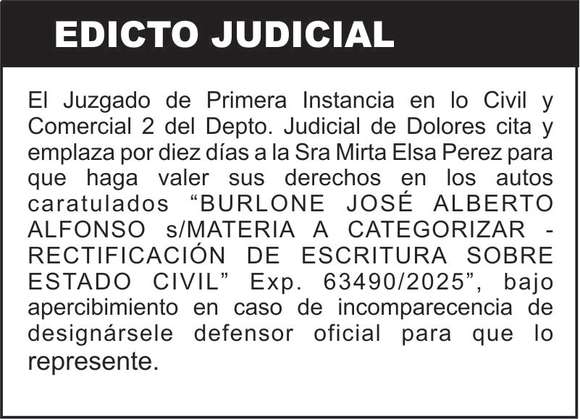 EDICTO JUDICIAL

El Juzgado de Primera Instancia en lo Civil y Comercial 2 del Depto. Judicial de Dolores cita y emplaza por diez días a la Sra Mirta Elsa Perez para que haga valer sus derechos en los autos caratulados “BURLONE JOSÉ ALBERTO ALFONSO s/MATERIA A CATEGORIZAR - RECTIFICACIÓN DE ESCRITURA SOBRE ESTADO CIVIL” Exp. 63490/2025”, bajo apercibimiento en caso de incomparecencia de designársele defensor oficial para que lo represente.